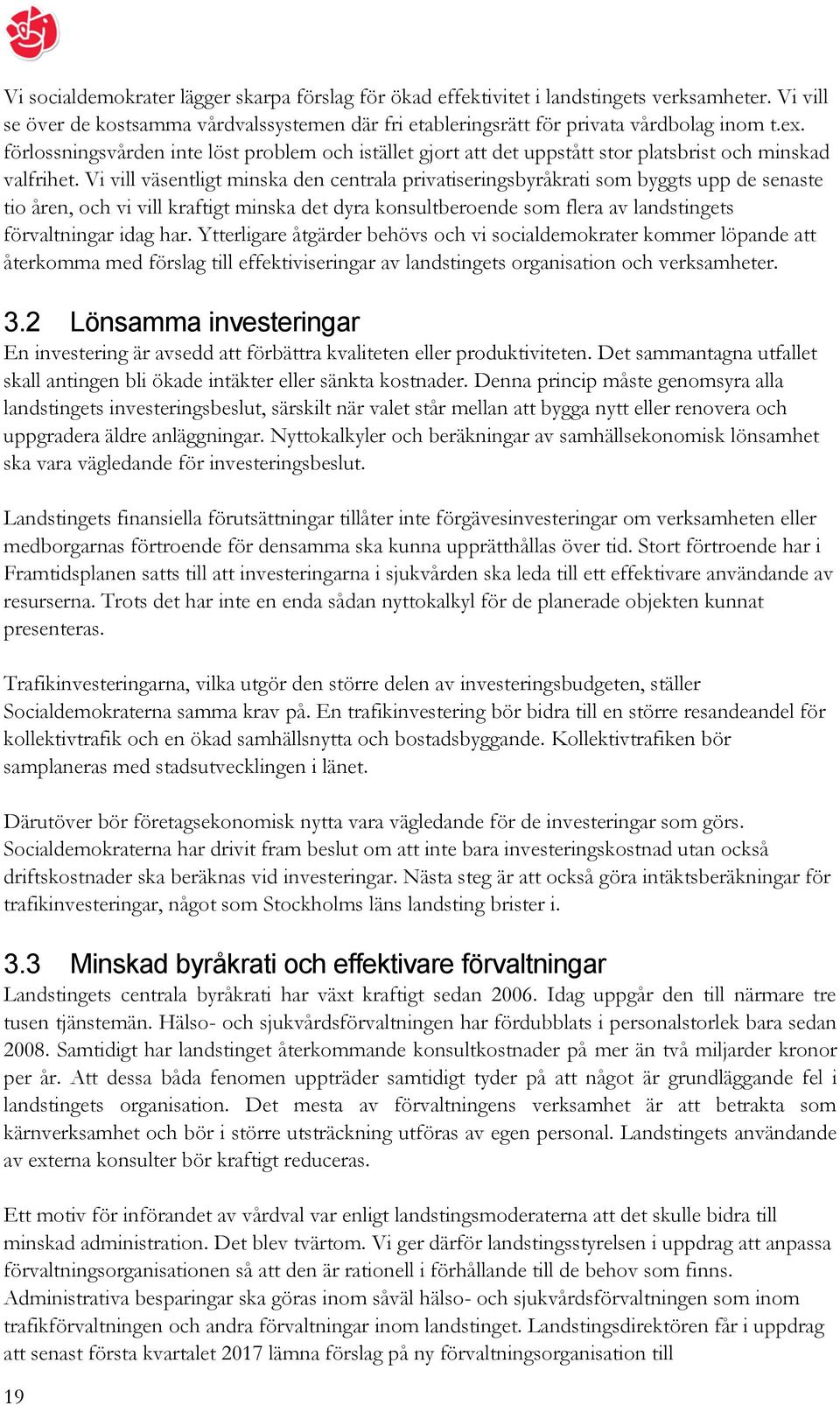 Vi socialdemokrater lägger skarpa förslag för ökad effektivitet i landstingets verksamheter. Vi vill se över de kostsamma vårdvalssystemen där fri etableringsrätt för privata vårdbolag inom t.ex. förlossningsvården inte löst problem och istället gjort att det uppstått stor platsbrist och minskad valfrihet. Vi vill väsentligt minska den centrala privatiseringsbyråkrati som byggts upp de senaste tio åren, och vi vill kraftigt minska det dyra konsultberoende som flera av landstingets förvaltningar idag har. Ytterligare åtgärder behövs och vi socialdemokrater kommer löpande att återkomma med förslag till effektiviseringar av landstingets organisation och verksamheter.

3.2 Lönsamma investeringar

En investering är avsedd att förbättra kvaliteten eller produktiviteten. Det sammantagna utfallet skall antingen bli ökade intäkter eller sänkta kostnader. Denna princip måste genomsyra alla landstingets investeringsbeslut, särskilt när valet står mellan att bygga nytt eller renovera och uppgradera äldre anläggningar. Nyttokalkyler och beräkningar av samhällsekonomisk lönsamhet ska vara vägledande för investeringsbeslut.

Landstingets finansiella förutsättningar tillåter inte förgävesinvesteringar om verksamheten eller medborgarnas förtroende för densamma ska kunna upprätthållas över tid. Stort förtroende har i Framtidsplanen satts till att investeringarna i sjukvården ska leda till ett effektivare användande av resurserna. Trots det har inte en enda sådan nyttokalkyl för de planerade objekten kunnat presenteras.

Trafikinvesteringarna, vilka utgör den större delen av investeringsbudgeten, ställer Socialdemokraterna samma krav på. En trafikinvestering bör bidra till en större resandeandel för kollektivtrafik och en ökad samhällsnytta och bostadsbyggande. Kollektivtrafiken bör samplaneras med stadsutvecklingen i länet.

Därutöver bör företagsekonomisk nytta vara vägledande för de investeringar som görs. Socialdemokraterna har drivit fram beslut om att inte bara investeringskostnad utan också driftskostnader ska beräknas vid investeringar. Nästa steg är att också göra intäktsberäkningar för trafikinvesteringar, något som Stockholms läns landsting brister i.

3.3 Minskad byråkrati och effektivare förvaltningar

Landstingets centrala byråkrati har växt kraftigt sedan 2006. Idag uppgår den till närmare tre tusen tjänstemän. Hälso- och sjukvårdsförvaltningen har fördubblats i personalstorlek bara sedan 2008. Samtidigt har landstinget återkommande konsultkostnader på mer än två miljarder kronor per år. Att dessa båda fenomen uppträder samtidigt tyder på att något är grundläggande fel i landstingets organisation. Det mesta av förvaltningens verksamhet är att betrakta som kärnverksamhet och bör i större utsträckning utföras av egen personal. Landstingets användande av externa konsulter bör kraftigt reduceras.

Ett motiv för införandet av vårdval var enligt landstingsmoderaterna att det skulle bidra till minskad administration. Det blev tvärtom. Vi ger därför landstingsstyrelsen i uppdrag att anpassa förvaltningsorganisationen så att den är rationell i förhållande till de behov som finns. Administrativa besparingar ska göras inom såväl hälso- och sjukvårdsförvaltningen som inom trafikförvaltningen och andra förvaltningar inom landstinget. Landstingsdirektören får i uppdrag att senast första kvartalet 2017 lämna förslag på ny förvaltningsorganisation till

19